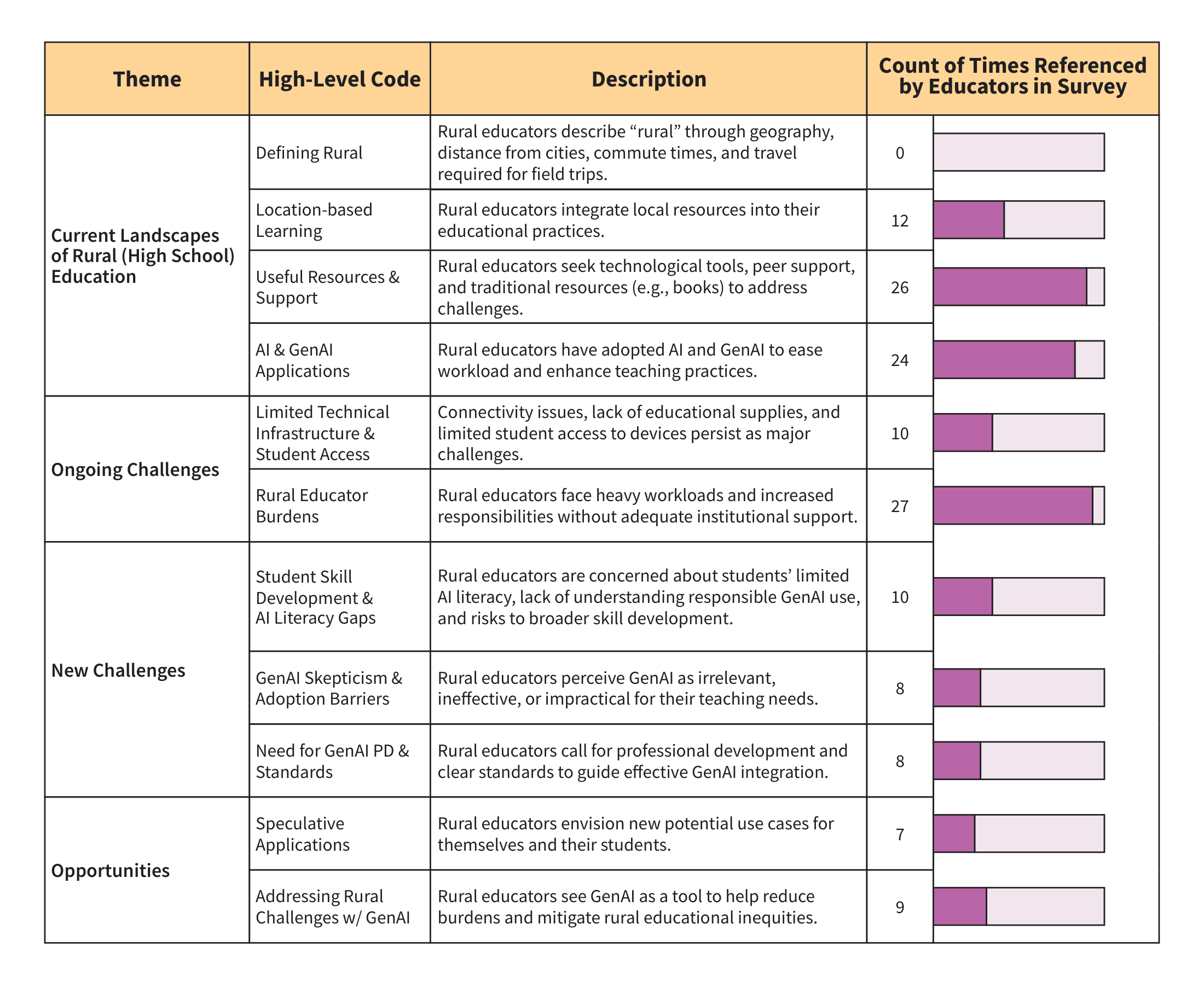 | Theme | High-Level Code | Description | Count of Times Referenced by Educators in Survey |
|---|---|---|---|
| Current Landscapes of Rural (High School) Education | Defining Rural | Rural educators describe “rural” through geography, distance from cities, commute times, and travel required for field trips. | 0 |
| | Location-based Learning | Rural educators integrate local resources into their educational practices. | 12 |
| | Useful Resources & Support | Rural educators seek technological tools, peer support, and traditional resources (e.g., books) to address challenges. | 26 |
| | AI & GenAI Applications | Rural educators have adopted AI and GenAI to ease workload and enhance teaching practices. | 24 |
| Ongoing Challenges | Limited Technical Infrastructure & Student Access | Connectivity issues, lack of educational supplies, and limited student access to devices persist as major challenges. | 10 |
| | Rural Educator Burdens | Rural educators face heavy workloads and increased responsibilities without adequate institutional support. | 27 |
| New Challenges | Student Skill Development & AI Literacy Gaps | Rural educators are concerned about students’ limited AI literacy, lack of understanding responsible GenAI use, and risks to broader skill development. | 10 |
| | GenAI Skepticism & Adoption Barriers | Rural educators perceive GenAI as irrelevant, ineffective, or impractical for their teaching needs. | 8 |
| | Need for GenAI PD & Standards | Rural educators call for professional development and clear standards to guide effective GenAI integration. | 8 |
| Opportunities | Speculative Applications | Rural educators envision new potential use cases for themselves and their students. | 7 |
| | Addressing Rural Challenges w/ GenAI | Rural educators see GenAI as a tool to help reduce burdens and mitigate rural educational inequities. | 9 |